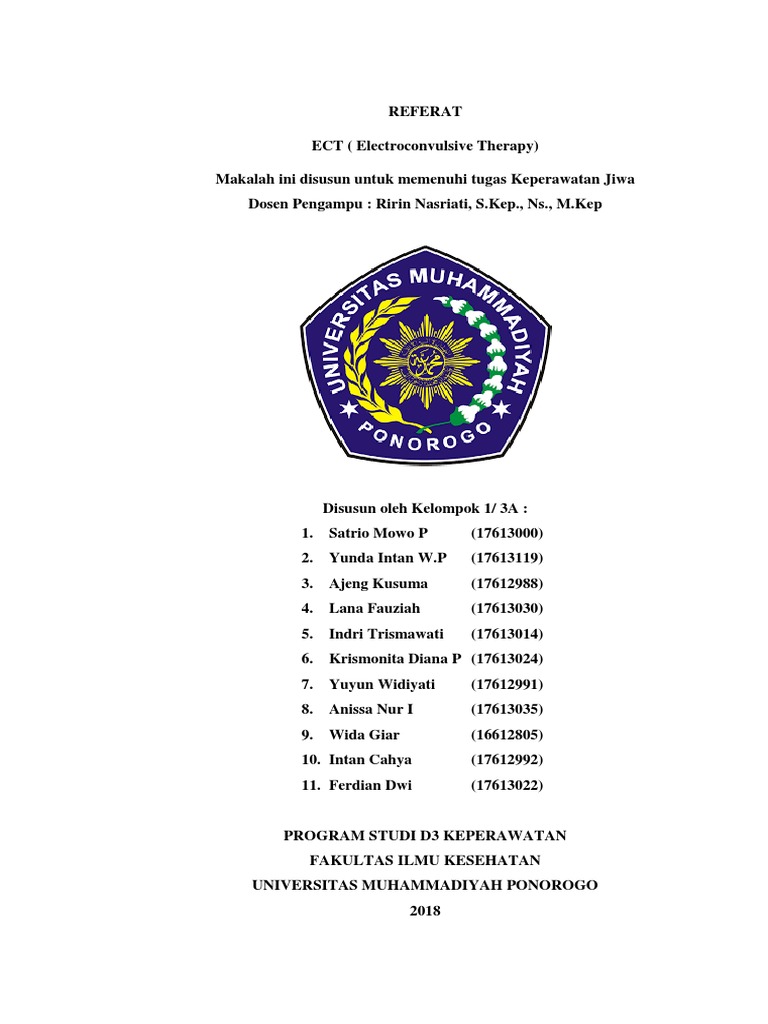 REFERAT

ECT ( Electroconvulsive Therapy)

Makalah ini disusun untuk memenuhi tugas Keperawatan Jiwa

Dosen Pengampu : Ririn Nasriati, S.Kep., Ns., M.Kep

UNIVERSITAS MUHAMMADIYAH

PONOROGO

Disusun oleh Kelompok 1/ 3A :

1. Satrio Mowo P (17613000)
2. Yunda Intan W.P (17613119)
3. Ajeng Kusuma (17612988)
4. Lana Fauziah (17613030)
5. Indri Trismawati (17613014)
6. Krismonita Diana P (17613024)
7. Yuyun Widiyati (17612991)
8. Anissa Nur I (17613035)
9. Wida Giar (16612805)
10. Intan Cahya (17612992)
11. Ferdian Dwi (17613022)

PROGRAM STUDI D3 KEPERAWATAN

FAKULTAS ILMU KESEHATAN

UNIVERSITAS MUHAMMADIYAH PONOROGO

2018